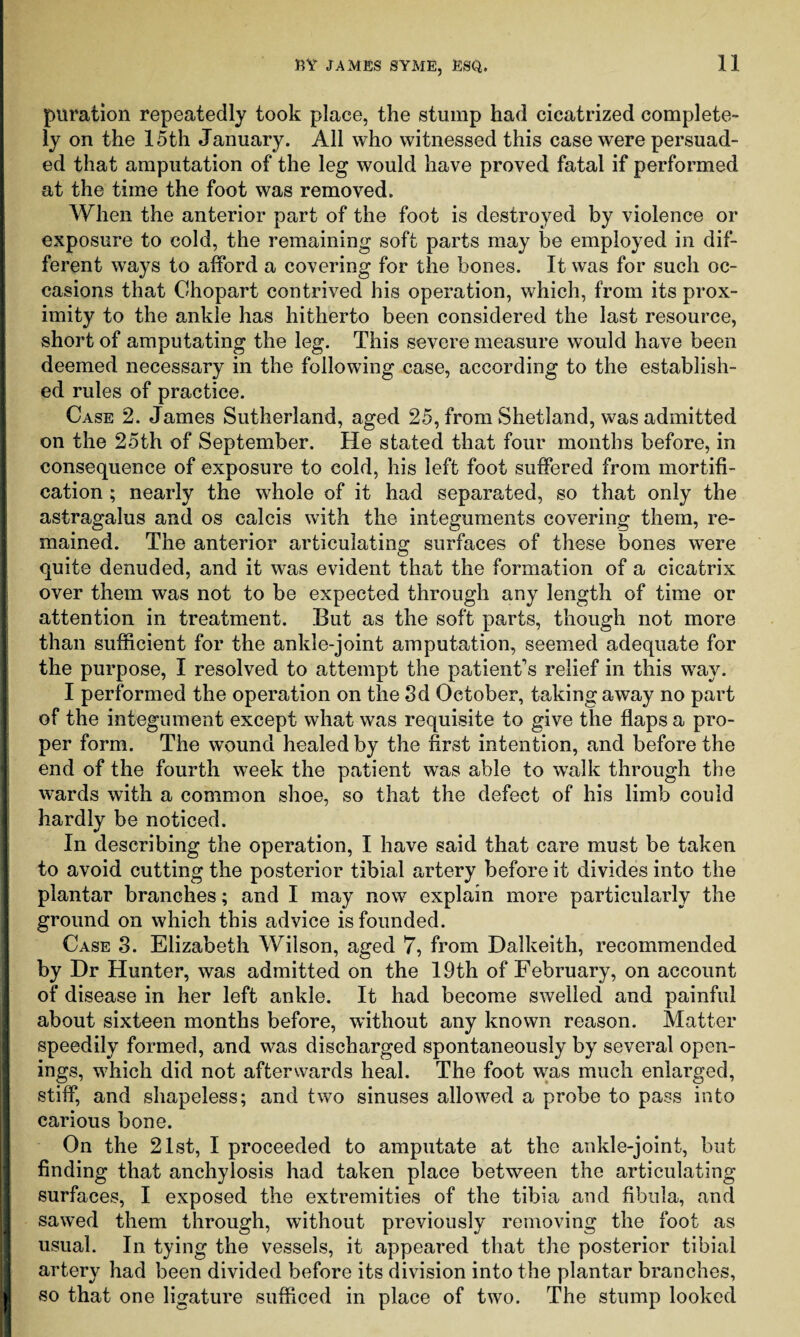 BY JAMES SYME, ESQ. 11

puration repeatedly took place, the stump had cicatrized completely on the 15th January. All who witnessed this case were persuaded that amputation of the leg would have proved fatal if performed at the time the foot was removed.

When the anterior part of the foot is destroyed by violence or exposure to cold, the remaining soft parts may be employed in different ways to afford a covering for the bones. It was for such occasions that Chopart contrived his operation, which, from its proximity to the ankle has hitherto been considered the last resource, short of amputating the leg. This severe measure would have been deemed necessary in the following case, according to the established rules of practice.

Case 2. James Sutherland, aged 25, from Shetland, was admitted on the 25th of September. He stated that four months before, in consequence of exposure to cold, his left foot suffered from mortification; nearly the whole of it had separated, so that only the astragalus and os calcis with the integuments covering them, remained. The anterior articulating surfaces of these bones were quite denuded, and it was evident that the formation of a cicatrix over them was not to be expected through any length of time or attention in treatment. But as the soft parts, though not more than sufficient for the ankle-joint amputation, seemed adequate for the purpose, I resolved to attempt the patient's relief in this way. I performed the operation on the 3d October, taking away no part of the integument except what was requisite to give the flaps a proper form. The wound healed by the first intention, and before the end of the fourth week the patient was able to walk through the wards with a common shoe, so that the defect of his limb could hardly be noticed.

In describing the operation, I have said that care must be taken to avoid cutting the posterior tibial artery before it divides into the plantar branches; and I may now explain more particularly the ground on which this advice is founded.

Case 3. Elizabeth Wilson, aged 7, from Dalkeith, recommended by Dr Hunter, was admitted on the 19th of February, on account of disease in her left ankle. It had become swelled and painful about sixteen months before, without any known reason. Matter speedily formed, and was discharged spontaneously by several openings, which did not afterwards heal. The foot was much enlarged, stiff, and shapeless; and two sinuses allowed a probe to pass into carious bone.

On the 21st, I proceeded to amputate at the ankle-joint, but finding that anchylosis had taken place between the articulating surfaces, I exposed the extremities of the tibia and fibula, and sawed them through, without previously removing the foot as usual. In tying the vessels, it appeared that the posterior tibial artery had been divided before its division into the plantar branches, so that one ligature sufficed in place of two. The stump looked